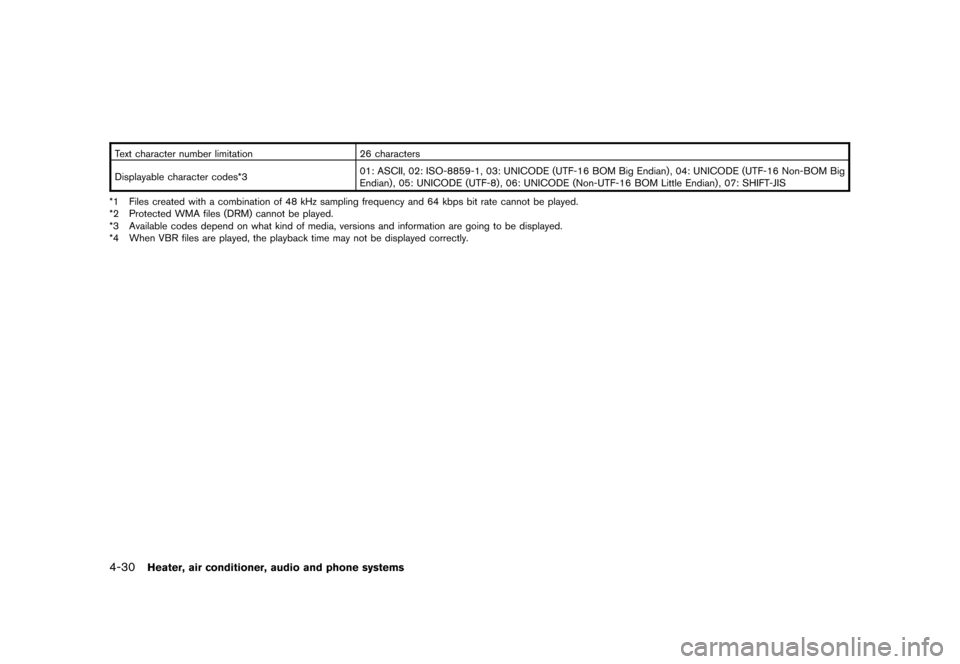 | Text character number limitation | 26 characters |
|---|---|
| Displayable character codes*3 | 01: ASCII, 02: ISO-8859-1, 03: UNICODE (UTF-16 BOM Big Endian), 04: UNICODE (UTF-16 Non-BOM Big Endian), 05: UNICODE (UTF-8), 06: UNICODE (Non-UTF-16 BOM Little Endian), 07: SHIFT-JIS |

*1 Files created with a combination of 48 kHz sampling frequency and 64 kbps bit rate cannot be played.
*2 Protected WMA files (DRM) cannot be played.
*3 Available codes depend on what kind of media, versions and information are going to be displayed.
*4 When VBR files are played, the playback time may not be displayed correctly.

4-30 Heater, air conditioner, audio and phone systems

carmanualsonline.info